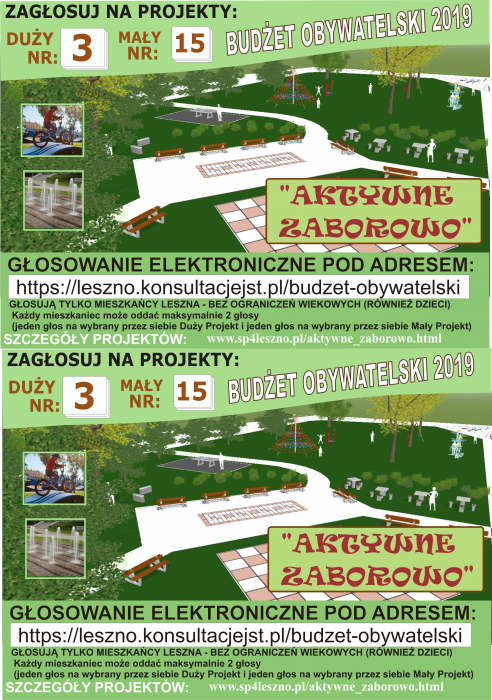 ZAGŁOSUJ NA PROJEKTY:

DUŻY NR: 3 MAŁY NR: 15

BUDŻET OBYWATELSKI 2019

"AKTYWNE ZABOROWO"

GŁOSOWANIE ELEKTRONICZNE POD ADRESEM:

https://leszno.konsultacjejst.pl/budzet-obywatelski

GŁOSUJĄ TYLKO MIESZKAŃCY LESZNA - BEZ OGRANICZEŃ WIEKOWYCH (RÓWNIEŻ DZIECI)
Każdy mieszkaniec może oddać maksymalnie 2 głosy
(jeden głos na wybrany przez siebie Duży Projekt i jeden głos na wybrany przez siebie Mały Projekt)

SZCZEGÓŁY PROJEKTÓW: www.sp4leszno.pl/aktywne_zaborowo.html

ZAGŁOSUJ NA PROJEKTY:

DUŻY NR: 3 MAŁY NR: 15

BUDŻET OBYWATELSKI 2019

"AKTYWNE ZABOROWO"

GŁOSOWANIE ELEKTRONICZNE POD ADRESEM:

https://leszno.konsultacjejst.pl/budzet-obywatelski

GŁOSUJĄ TYLKO MIESZKAŃCY LESZNA - BEZ OGRANICZEŃ WIEKOWYCH (RÓWNIEŻ DZIECI)
Każdy mieszkaniec może oddać maksymalnie 2 głosy
(jeden głos na wybrany przez siebie Duży Projekt i jeden głos na wybrany przez siebie Mały Projekt)

SZCZEGÓŁY PROJEKTÓW: www.sp4leszno.pl/aktywne_zaborowo.html